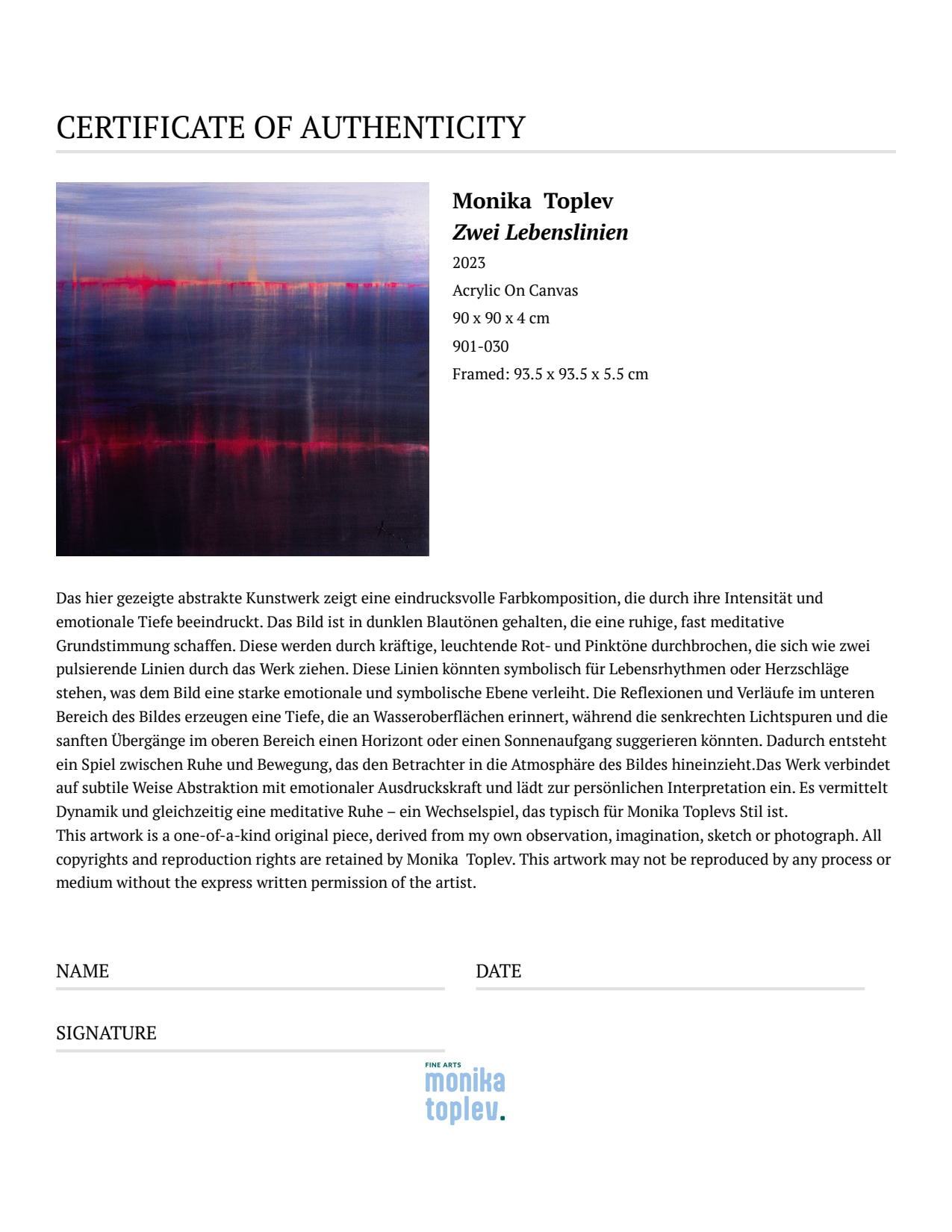 CERTIFICATE OF AUTHENTICITY

Monika Toplev
Zwei Lebenslinien
2023
Acrylic On Canvas
90 x 90 x 4 cm
901-030
Framed: 93.5 x 93.5 x 5.5 cm

Das hier gezeigte abstrakte Kunstwerk zeigt eine eindrucksvolle Farbkomposition, die durch ihre Intensität und emotionale Tiefe beeindruckt. Das Bild ist in dunklen Blautönen gehalten, die eine ruhige, fast meditative Grundstimmung schaffen. Diese werden durch kräftige, leuchtende Rot- und Pinktöne durchbrochen, die sich wie zwei pulsierende Linien durch das Werk ziehen. Diese Linien könnten symbolisch für Lebensrhythmen oder Herzschläge stehen, was dem Bild eine starke emotionale und symbolische Ebene verleiht. Die Reflexionen und Verläufe im unteren Bereich des Bildes erzeugen eine Tiefe, die an Wasseroberflächen erinnert, während die senkrechten Lichtspuren und die sanften Übergänge im oberen Bereich einen Horizont oder einen Sonnenaufgang suggerieren könnten. Dadurch entsteht ein Spiel zwischen Ruhe und Bewegung, das den Betrachter in die Atmosphäre des Bildes hineinzieht.Das Werk verbindet auf subtile Weise Abstraktion mit emotionaler Ausdruckskraft und lädt zur persönlichen Interpretation ein. Es vermittelt Dynamik und gleichzeitig eine meditative Ruhe – ein Wechselspiel, das typisch für Monika Toplevs Stil ist.
This artwork is a one-of-a-kind original piece, derived from my own observation, imagination, sketch or photograph. All copyrights and reproduction rights are retained by Monika Toplev. This artwork may not be reproduced by any process or medium without the express written permission of the artist.

NAME

DATE

SIGNATURE

FINE ARTS
monika
toplev.